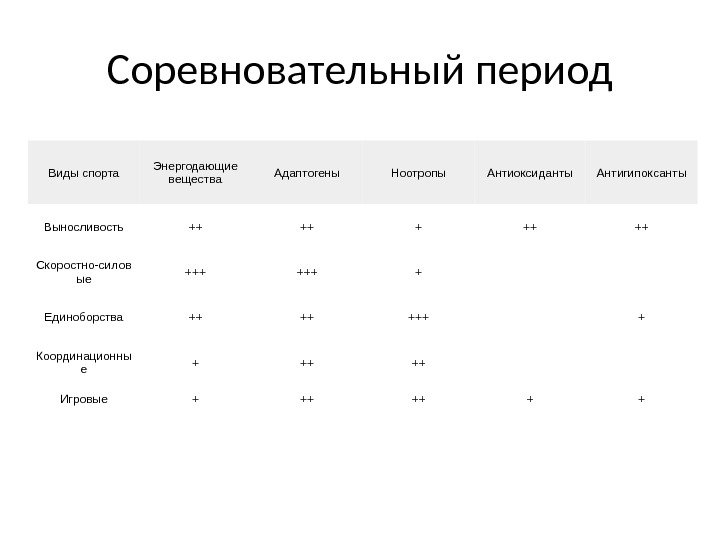 Соревновательный период

| Виды спорта | Энергодающие вещества | Адаптогены | Ноотропы | Антиоксиданты | Антигипоксанты |
|---|---|---|---|---|---|
| Выносливость | ++ | ++ | + | ++ | ++ |
| Скоростно-силовые | +++ | +++ | + | | |
| Единоборства | ++ | ++ | +++ | | + |
| Координационные | + | ++ | ++ | | |
| Игровые | + | ++ | ++ | + | + |